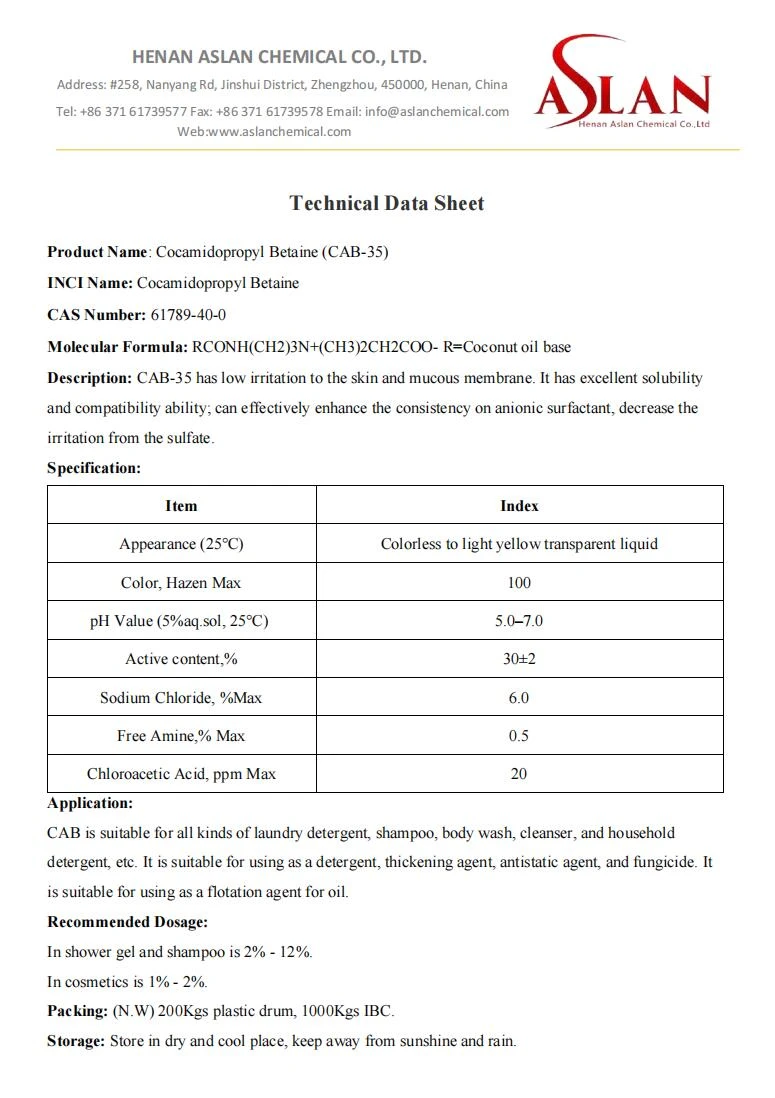 HENAN ASLAN CHEMICAL CO., LTD.

Address: #258, Nanyang Rd, Jinshui District, Zhengzhou, 450000, Henan, China

Tel: +86 371 61739577 Fax: +86 371 61739578 Email: info@aslanchemical.com

Web:www.aslanchemical.com

ASLAN
Henan Aslan Chemical Co.,Ltd

Technical Data Sheet

Product Name: Cocamidopropyl Betaine (CAB-35)

INCI Name: Cocamidopropyl Betaine

CAS Number: 61789-40-0

Molecular Formula: RCONH(CH2)3N+(CH3)2CH2COO- R=Coconut oil base

Description: CAB-35 has low irritation to the skin and mucous membrane. It has excellent solubility and compatibility ability; can effectively enhance the consistency on anionic surfactant, decrease the irritation from the sulfate.

Specification:

| Item | Index |
|---|---|
| Appearance (25℃) | Colorless to light yellow transparent liquid |
| Color, Hazen Max | 100 |
| pH Value (5%aq.sol, 25℃) | 5.0–7.0 |
| Active content,% | 30±2 |
| Sodium Chloride, %Max | 6.0 |
| Free Amine,% Max | 0.5 |
| Chloroacetic Acid, ppm Max | 20 |

Application:

CAB is suitable for all kinds of laundry detergent, shampoo, body wash, cleanser, and household detergent, etc. It is suitable for using as a detergent, thickening agent, antistatic agent, and fungicide. It is suitable for using as a flotation agent for oil.

Recommended Dosage:

In shower gel and shampoo is 2% - 12%.

In cosmetics is 1% - 2%.

Packing: (N.W) 200Kgs plastic drum, 1000Kgs IBC.

Storage: Store in dry and cool place, keep away from sunshine and rain.